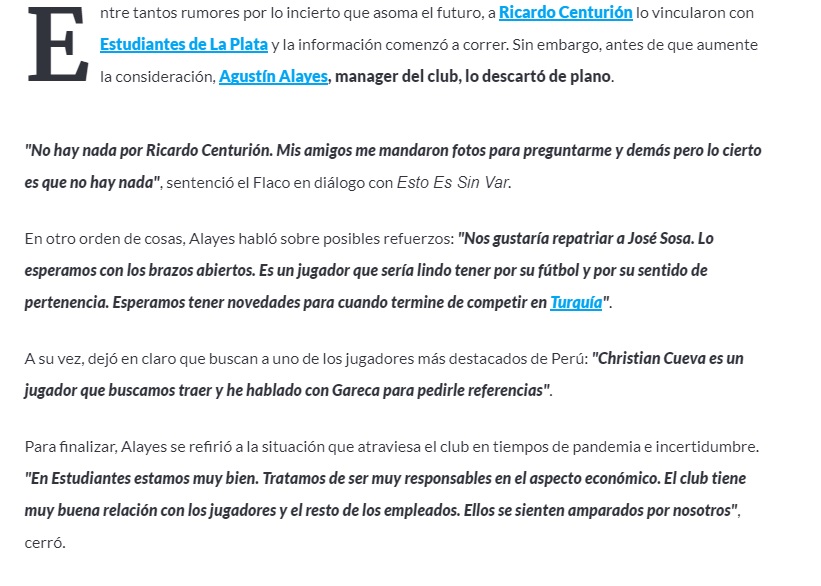 Entre tantos rumores por lo incierto que asoma el futuro, a Ricardo Centurión lo vincularon con Estudiantes de La Plata y la información comenzó a correr. Sin embargo, antes de que aumente la consideración, Agustín Alayes, manager del club, lo descartó de plano.

"No hay nada por Ricardo Centurión. Mis amigos me mandaron fotos para preguntarme y demás pero lo cierto es que no hay nada", sentenció el Flaco en diálogo con Esto Es Sin Var.

En otro orden de cosas, Alayes habló sobre posibles refuerzos: "Nos gustaría repatriar a José Sosa. Lo esperamos con los brazos abiertos. Es un jugador que sería lindo tener por su fútbol y por su sentido de pertenencia. Esperamos tener novedades para cuando termine de competir en Turquía".

A su vez, dejó en claro que buscan a uno de los jugadores más destacados de Perú: "Christian Cueva es un jugador que buscamos traer y he hablado con Gareca para pedirle referencias".

Para finalizar, Alayes se refirió a la situación que atraviesa el club en tiempos de pandemia e incertidumbre. "En Estudiantes estamos muy bien. Tratamos de ser muy responsables en el aspecto económico. El club tiene muy buena relación con los jugadores y el resto de los empleados. Ellos se sienten amparados por nosotros", cerró.